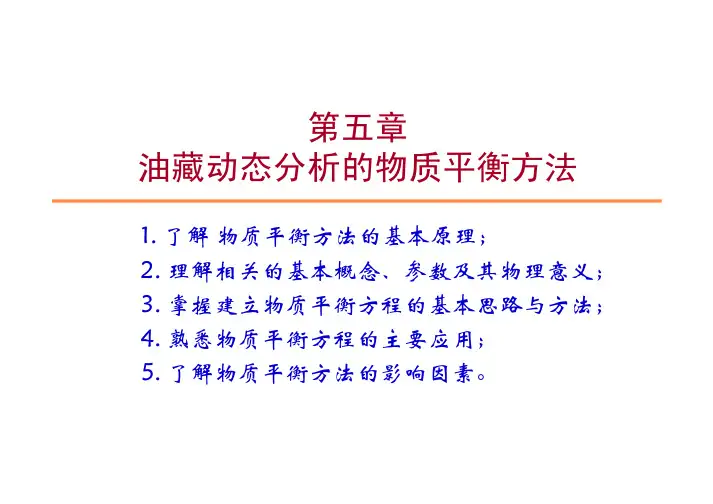 第五章
油藏动态分析的物质平衡方法

1.了解 物质平衡方法的基本原理；
2.理解相关的基本概念、参数及其物理意义；
3.掌握建立物质平衡方程的基本思路与方法；
4.熟悉物质平衡方程的主要应用；
5.了解物质平衡方法的影响因素。